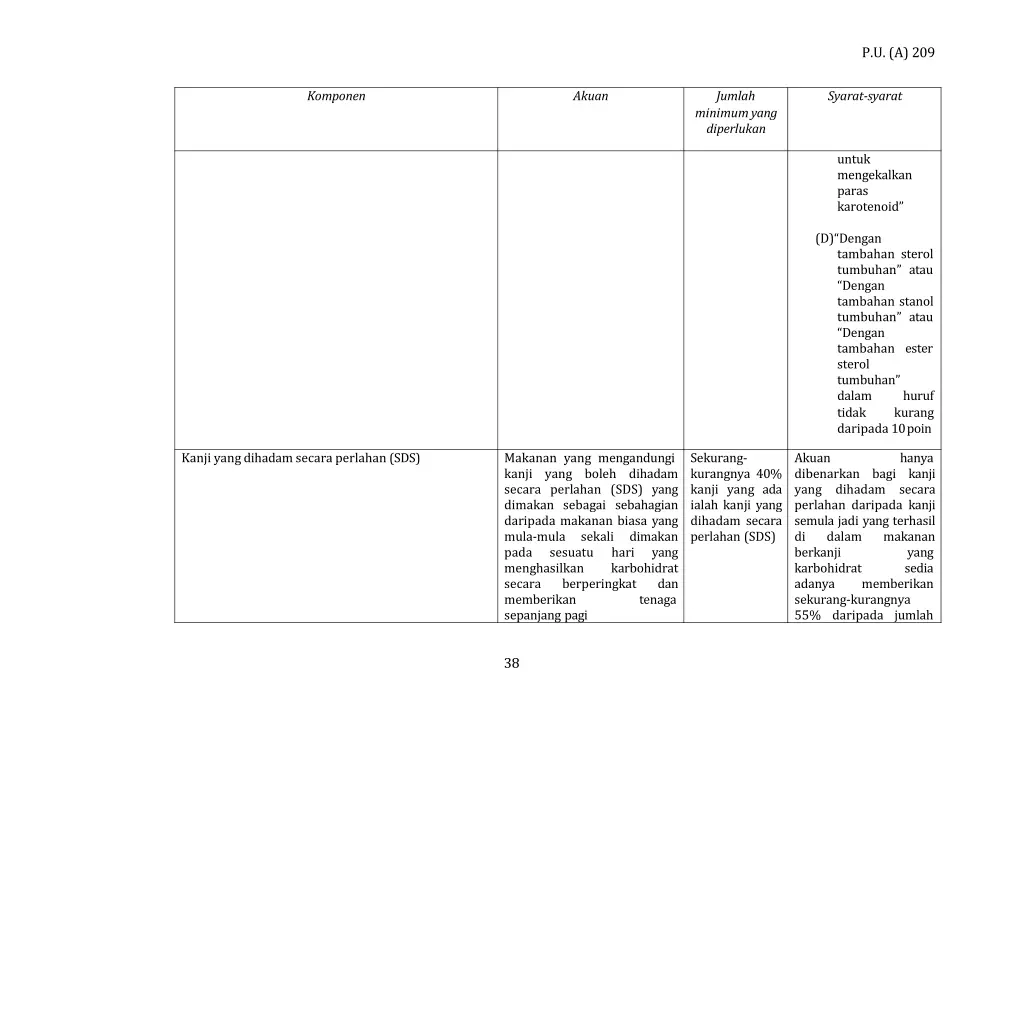 P.U. (A) 209

| Komponen | Akuan | Jumlah minimum yang diperlukan | Syarat-syarat |
|---|---|---|---|
|  |  |  | untuk mengekalkan paras karotenoid" (D)"Dengan tambahan sterol tumbuhan" atau "Dengan tambahan stanol tumbuhan" atau "Dengan tambahan ester sterol tumbuhan" dalam huruf tidak kurang daripada 10 poin |
| Kanji yang dihadam secara perlahan (SDS) | Makanan yang mengandungi kanji yang boleh dihadam secara perlahan (SDS) yang dimakan sebagai sebahagian daripada makanan biasa yang mula-mula sekali dimakan pada sesuatu hari yang menghasilkan karbohidrat secara berperingkat dan memberikan tenaga sepanjang pagi | Sekurang-kurangnya 40% kanji yang ada ialah kanji yang dihadam secara perlahan (SDS) | Akuan hanya dibenarkan bagi kanji yang dihadam secara perlahan daripada kanji semula jadi yang terhasil di dalam makanan berkanji yang karbohidrat sedia adanya memberikan sekurang-kurangnya 55% daripada jumlah |

38